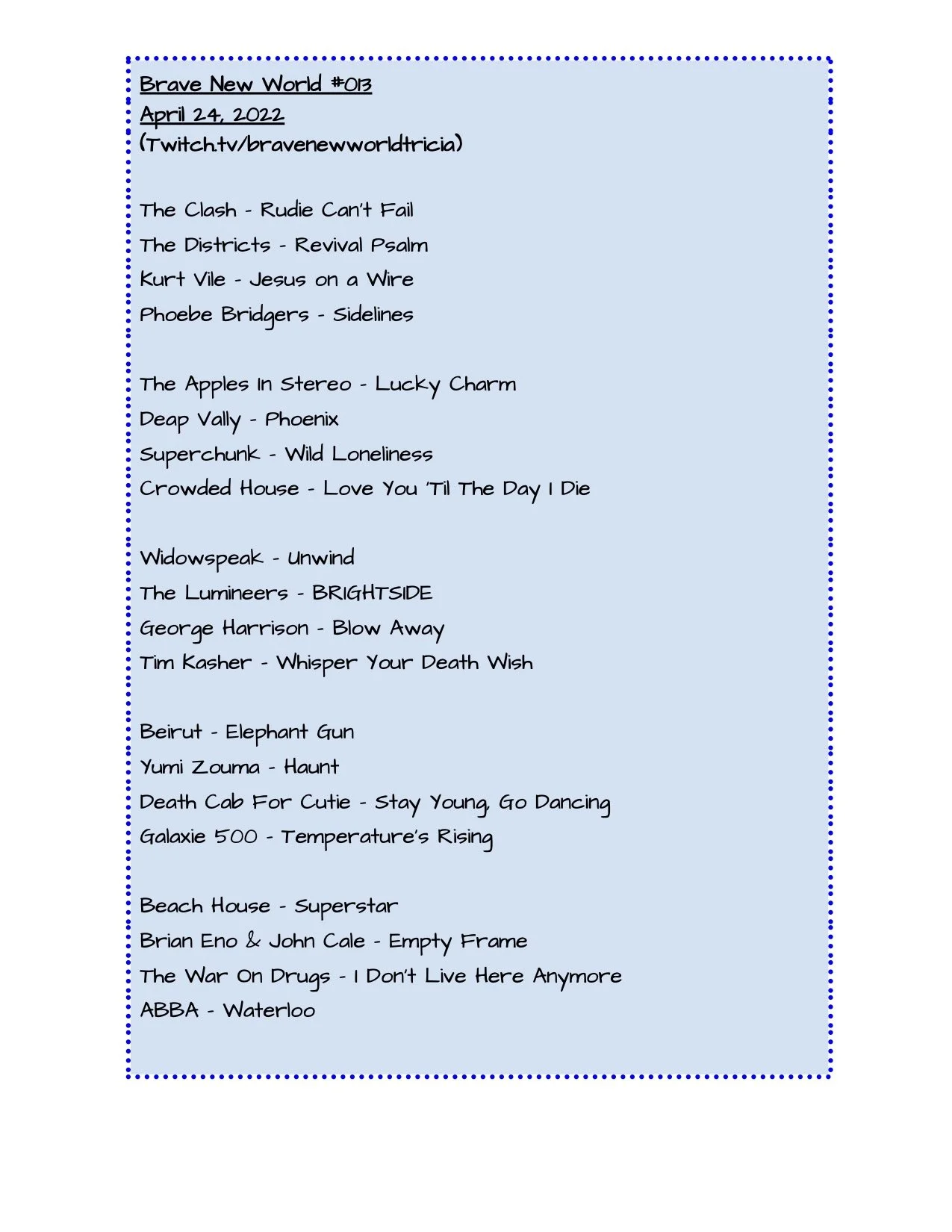 Brave New World #013
April 24, 2022
(Twitch.tv/bravenewworldtricia)

The Clash - Rudie Can't Fail
The Districts - Revival Psalm
Kurt Vile - Jesus on a Wire
Phoebe Bridgers - Sidelines

The Apples In Stereo - Lucky Charm
Deap Vally - Phoenix
Superchunk - Wild Loneliness
Crowded House - Love You 'Til The Day I Die

Widowspeak - Unwind
The Lumineers - BRIGHTSIDE
George Harrison - Blow Away
Tim Kasher - Whisper Your Death Wish

Beirut - Elephant Gun
Yumi Zouma - Haunt
Death Cab For Cutie - Stay Young, Go Dancing
Galaxie 500 - Temperature's Rising

Beach House - Superstar
Brian Eno & John Cale - Empty Frame
The War On Drugs - I Don't Live Here Anymore
ABBA - Waterloo